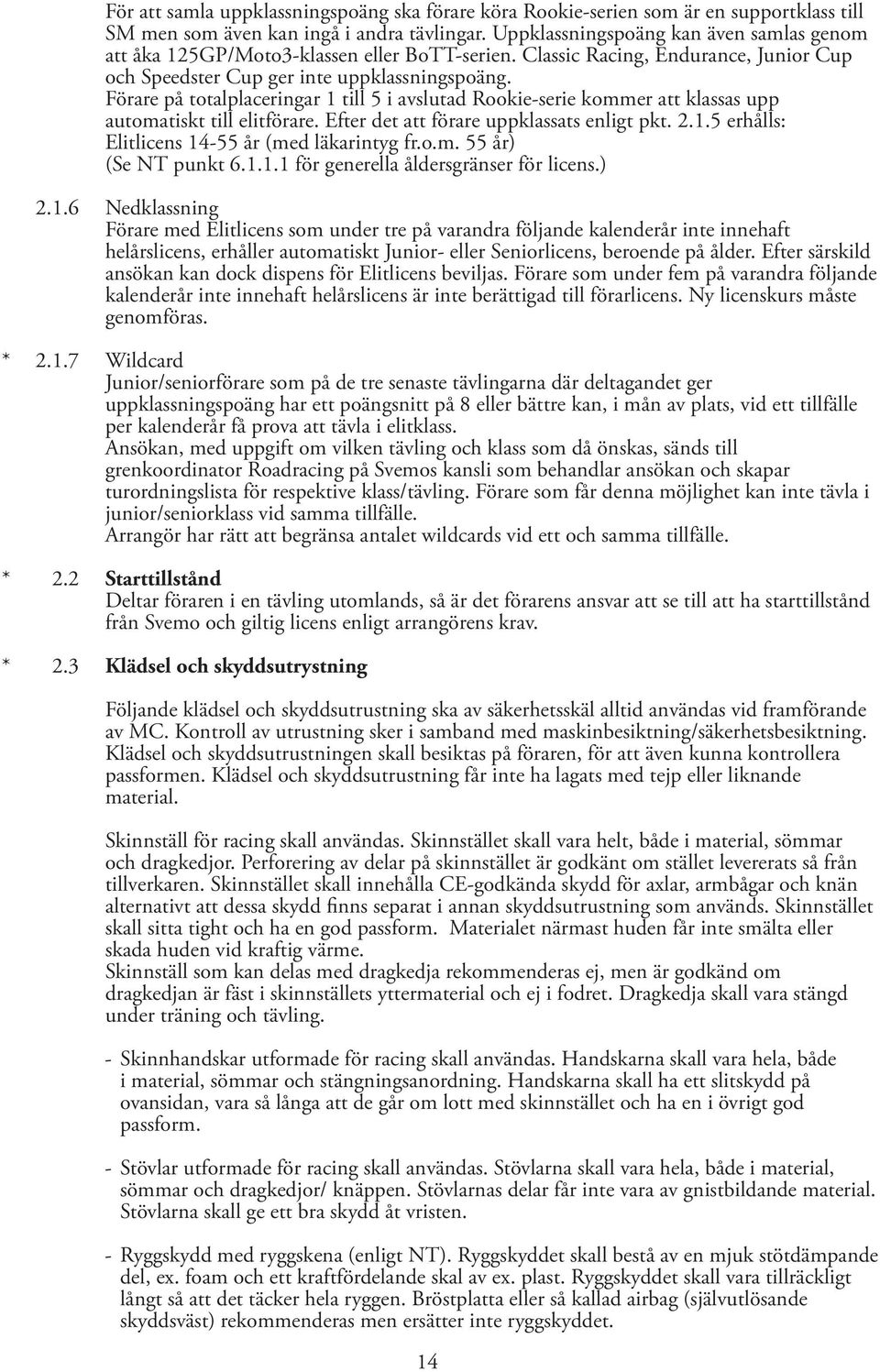 För att samla uppklassningspoäng ska förare köra Rookie-serien som är en supportklass till SM men som även kan ingå i andra tävlingar. Uppklassningspoäng kan även samlas genom att åka 125GP/Moto3-klassen eller BoTT-serien. Classic Racing, Endurance, Junior Cup och Speedster Cup ger inte uppklassningspoäng.
Förare på totalplaceringar 1 till 5 i avslutad Rookie-serie kommer att klassas upp automatiskt till elitförare. Efter det att förare uppklassats enligt pkt. 2.1.5 erhålls: Elitlicens 14-55 år (med läkarintyg fr.o.m. 55 år)
(Se NT punkt 6.1.1.1 för generella åldersgränser för licens.)

2.1.6 Nedklassning
Förare med Elitlicens som under tre på varandra följande kalenderår inte innehaft helårslicens, erhåller automatiskt Junior- eller Seniorlicens, beroende på ålder. Efter särskild ansökan kan dock dispens för Elitlicens beviljas. Förare som under fem på varandra följande kalenderår inte innehaft helårslicens är inte berättigad till förarlicens. Ny licenskurs måste genomföras.

* 2.1.7 Wildcard
Junior/seniorförare som på de tre senaste tävlingarna där deltagandet ger uppklassningspoäng har ett poängsnitt på 8 eller bättre kan, i mån av plats, vid ett tillfälle per kalenderår få prova att tävla i elitklass.
Ansökan, med uppgift om vilken tävling och klass som då önskas, sänds till grenkoordinator Roadracing på Svemos kansli som behandlar ansökan och skapar turordningslista för respektive klass/tävling. Förare som får denna möjlighet kan inte tävla i junior/seniorklass vid samma tillfälle.
Arrangör har rätt att begränsa antalet wildcards vid ett och samma tillfälle.

* 2.2 Starttillstånd
Deltar föraren i en tävling utomlands, så är det förarens ansvar att se till att ha starttillstånd från Svemo och giltig licens enligt arrangörens krav.

* 2.3 Klädsel och skyddsutrystning

Följande klädsel och skyddsutrustning ska av säkerhetsskäl alltid användas vid framförande av MC. Kontroll av utrustning sker i samband med maskinbesiktning/säkerhetsbesiktning. Klädsel och skyddsutrustningen skall besiktas på föraren, för att även kunna kontrollera passformen. Klädsel och skyddsutrustning får inte ha lagats med tejp eller liknande material.

Skinnställ för racing skall användas. Skinnstället skall vara helt, både i material, sömmar och dragkedjor. Perforering av delar på skinnstället är godkänt om stället levererats så från tillverkaren. Skinnstället skall innehålla CE-godkända skydd för axlar, armbågar och knän alternativt att dessa skydd finns separat i annan skyddsutrustning som används. Skinnstället skall sitta tight och ha en god passform. Materialet närmast huden får inte smälta eller skada huden vid kraftig värme.
Skinnställ som kan delas med dragkedja rekommenderas ej, men är godkänd om dragkedjan är fäst i skinnställets yttermaterial och ej i fodret. Dragkedja skall vara stängd under träning och tävling.

- Skinnhandskar utformade för racing skall användas. Handskarna skall vara hela, både i material, sömmar och stängningsanordning. Handskarna skall ha ett slitskydd på ovansidan, vara så långa att de går om lott med skinnstället och ha en i övrigt god passform.

- Stövlar utformade för racing skall användas. Stövlarna skall vara hela, både i material, sömmar och dragkedjor/ knäppen. Stövlarnas delar får inte vara av gnistbildande material. Stövlarna skall ge ett bra skydd åt vristen.

- Ryggskydd med ryggskena (enligt NT). Ryggskyddet skall bestå av en mjuk stötdämpande del, ex. foam och ett kraftfördelande skal av ex. plast. Ryggskyddet skall vara tillräckligt långt så att det täcker hela ryggen. Bröstplatta eller så kallad airbag (självutlösande skyddsväst) rekommenderas men ersätter inte ryggskyddet.

14